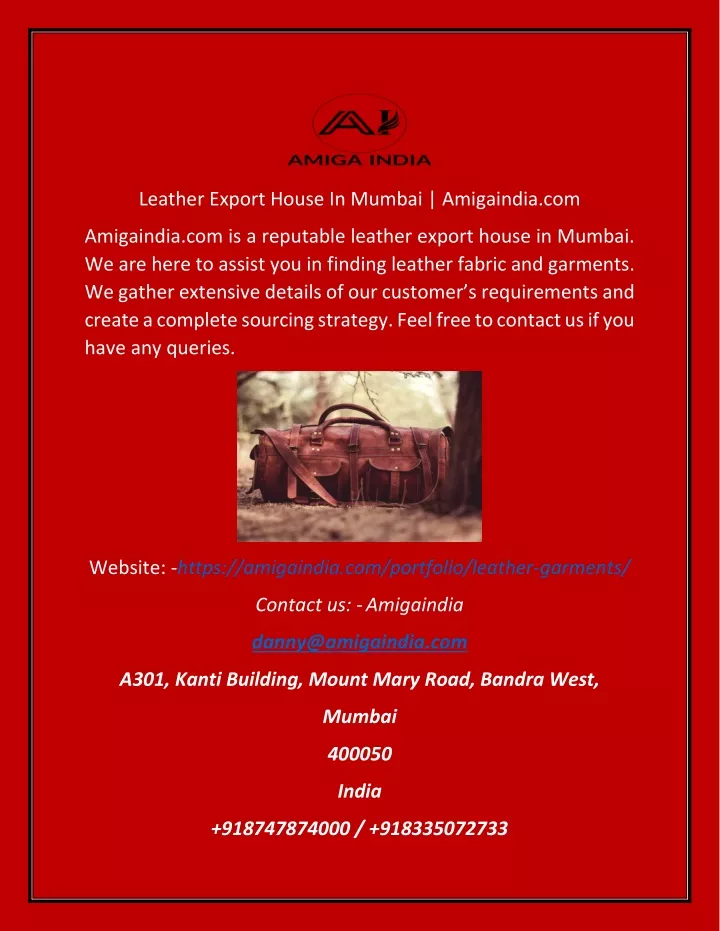 AMIGA INDIA

Leather Export House In Mumbai | Amigaindia.com

Amigaindia.com is a reputable leather export house in Mumbai. We are here to assist you in finding leather fabric and garments. We gather extensive details of our customer's requirements and create a complete sourcing strategy. Feel free to contact us if you have any queries.

Website: -https://amigaindia.com/portfolio/leather-garments/

Contact us: - Amigaindia

danny@amigaindia.com

A301, Kanti Building, Mount Mary Road, Bandra West,

Mumbai

400050

India

+918747874000 / +918335072733